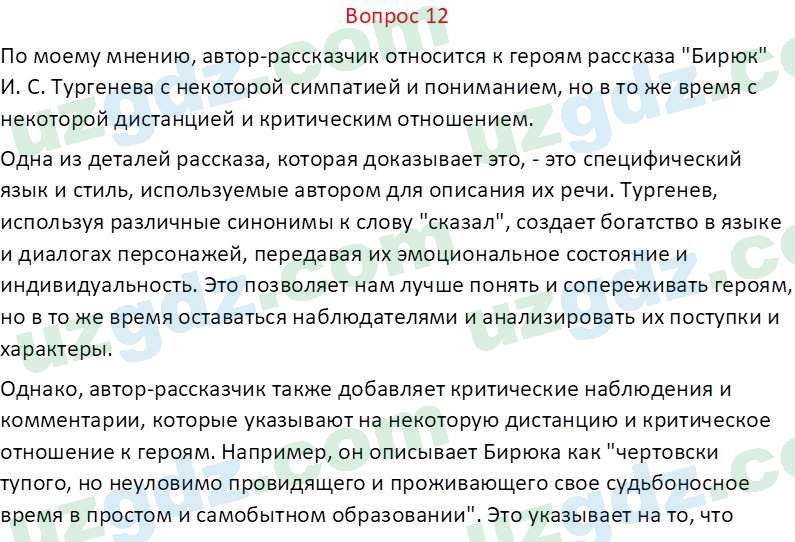 Вопрос 12

По моему мнению, автор-рассказчик относится к героям рассказа "Бирюк" И. С. Тургенева с некоторой симпатией и пониманием, но в то же время с некоторой дистанцией и критическим отношением.

Одна из деталей рассказа, которая доказывает это, - это специфический язык и стиль, используемые автором для описания их речи. Тургенев, используя различные синонимы к слову "сказал", создает богатство в языке и диалогах персонажей, передавая их эмоциональное состояние и индивидуальность. Это позволяет нам лучше понять и сопереживать героям, но в то же время оставаться наблюдателями и анализировать их поступки и характеры.

Однако, автор-рассказчик также добавляет критические наблюдения и комментарии, которые указывают на некоторую дистанцию и критическое отношение к героям. Например, он описывает Бирюка как "чертовски тупого, но неуловимо провидящего и проживающего свое судьбоносное время в простом и самобытном образовании". Это указывает на то, что

uzgdz.com